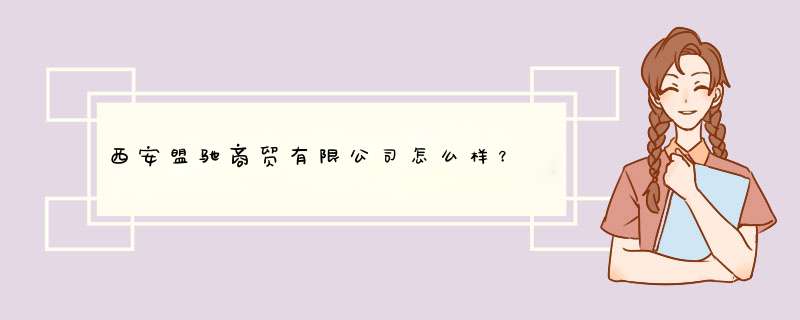 西安盟驰商贸有限公司怎么样？